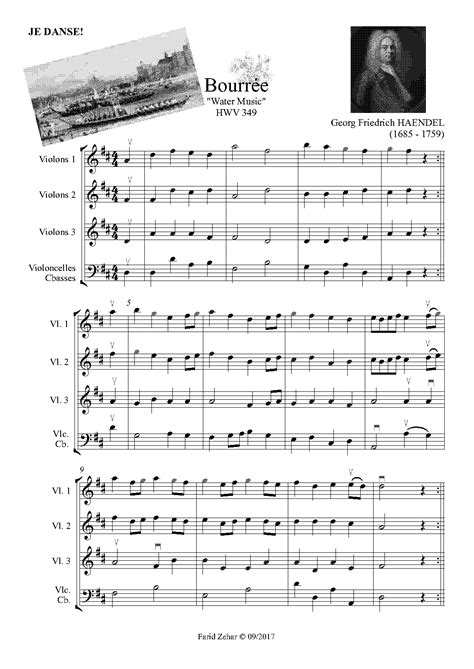 JE DANSE!

Bourrée
"Water Music"
HWV 349

Georg Friedrich HAENDEL
(1685 - 1759)

Violons 1

Violons 2

Violons 3

Violoncelles
Cbasses

5

Vl. 1

Vl. 2

Vl. 3

Vlc.
Cb.

9

Vl. 1

Vl. 2

Vl. 3

Vlc.
Cb.

Farid Zehar © 09/2017